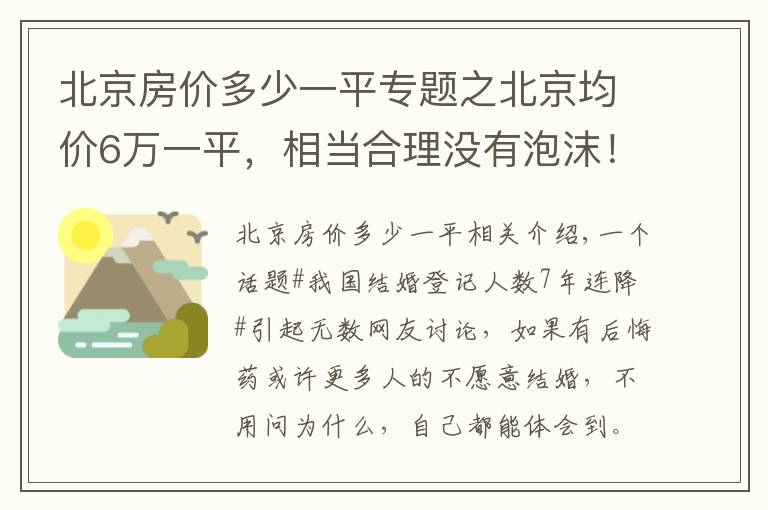 北京房价多少一平专题之北京均价6万一平，相当合理没有泡沫！

北京房价多少一平相关介绍，一个话题#我国结婚登记人数7年连降#引起无数网友讨论，如果有后悔药或许更多人的不愿意结婚，不用问为什么，自己都能体会到。